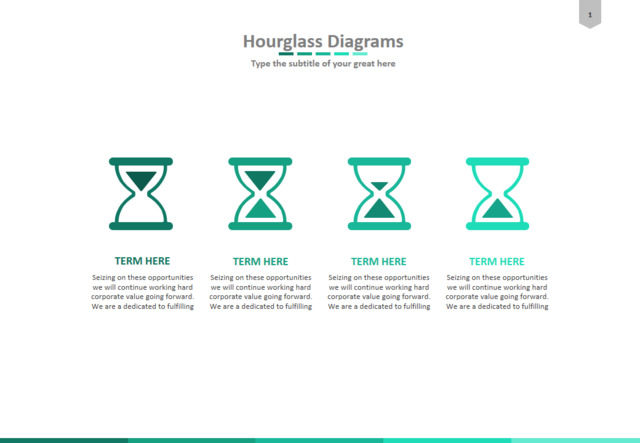 1

Hourglass Diagrams

Type the subtitle of your great here

TERM HERE

Seizing on these opportunities we will continue working hard corporate value going forward. We are a dedicated to fulfilling

TERM HERE

Seizing on these opportunities we will continue working hard corporate value going forward. We are a dedicated to fulfilling

TERM HERE

Seizing on these opportunities we will continue working hard corporate value going forward. We are a dedicated to fulfilling

TERM HERE

Seizing on these opportunities we will continue working hard corporate value going forward. We are a dedicated to fulfilling